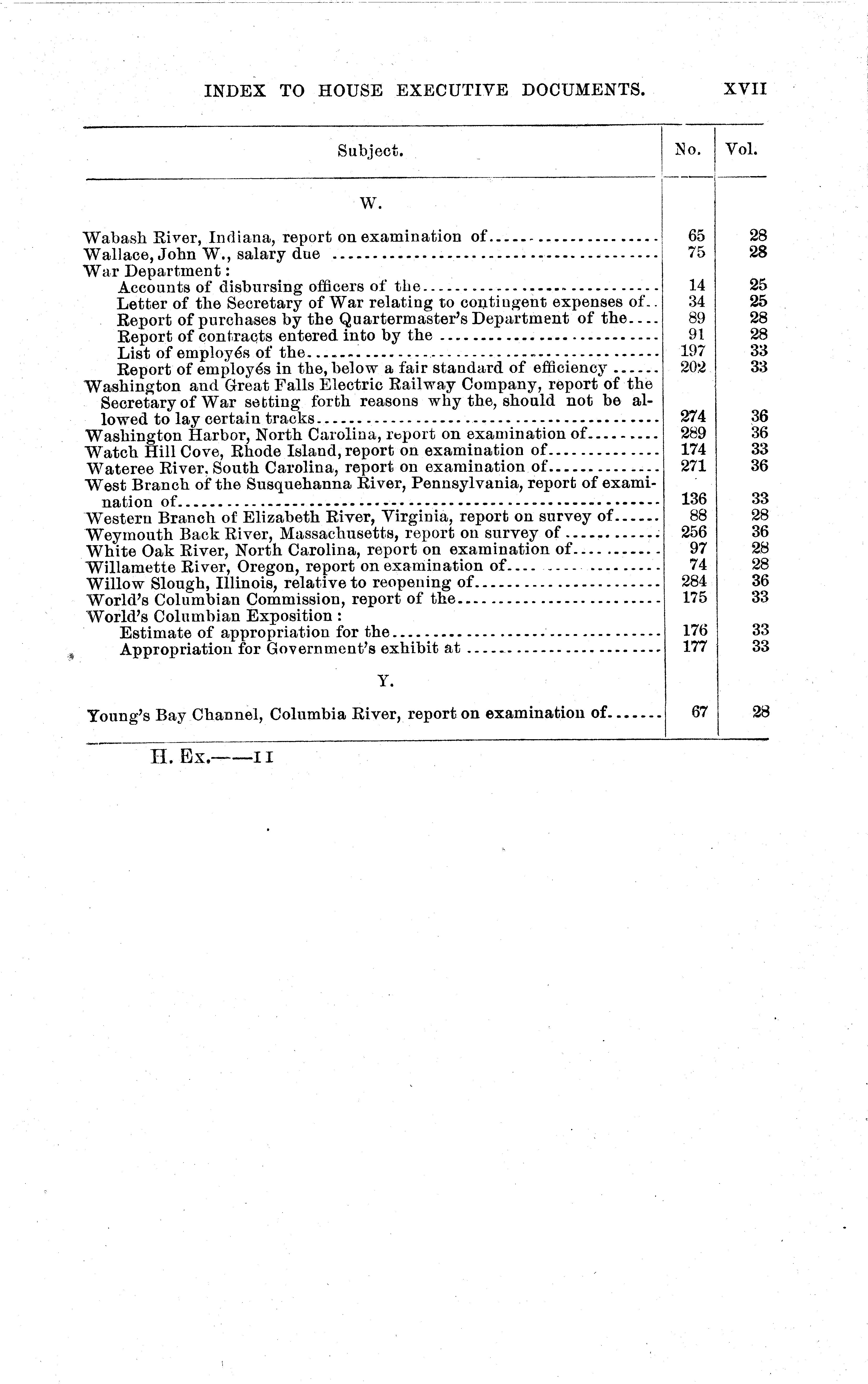 INDEX TO HOUSE EXECUTIVE DOCUMENTS. XVII

| Subject. | No. | Vol. |
|---|---|---|
| W. | | |
| Wabash River, Indiana, report on examination of | 65 | 28 |
| Wallace, John W., salary due | 75 | 28 |
| War Department: | | |
| Accounts of disbursing officers of the | 14 | 25 |
| Letter of the Secretary of War relating to contingent expenses of | 34 | 25 |
| Report of purchases by the Quartermaster's Department of the | 89 | 28 |
| Report of contracts entered into by the | 91 | 28 |
| List of employés of the | 197 | 33 |
| Report of employés in the, below a fair standard of efficiency | 202 | 33 |
| Washington and Great Falls Electric Railway Company, report of the Secretary of War setting forth reasons why the, should not be allowed to lay certain tracks | 274 | 36 |
| Washington Harbor, North Carolina, report on examination of | 289 | 36 |
| Watch Hill Cove, Rhode Island, report on examination of | 174 | 33 |
| Wateree River, South Carolina, report on examination of | 271 | 36 |
| West Branch of the Susquehanna River, Pennsylvania, report of examination of | 136 | 33 |
| Western Branch of Elizabeth River, Virginia, report on survey of | 88 | 28 |
| Weymouth Back River, Massachusetts, report on survey of | 256 | 36 |
| White Oak River, North Carolina, report on examination of | 97 | 28 |
| Willamette River, Oregon, report on examination of | 74 | 28 |
| Willow Slough, Illinois, relative to reopening of | 284 | 36 |
| World's Columbian Commission, report of the | 175 | 33 |
| World's Columbian Exposition: | | |
| Estimate of appropriation for the | 176 | 33 |
| Appropriation for Government's exhibit at | 177 | 33 |
| Y. | | |
| Young's Bay Channel, Columbia River, report on examination of | 67 | 28 |

H. Ex.——II